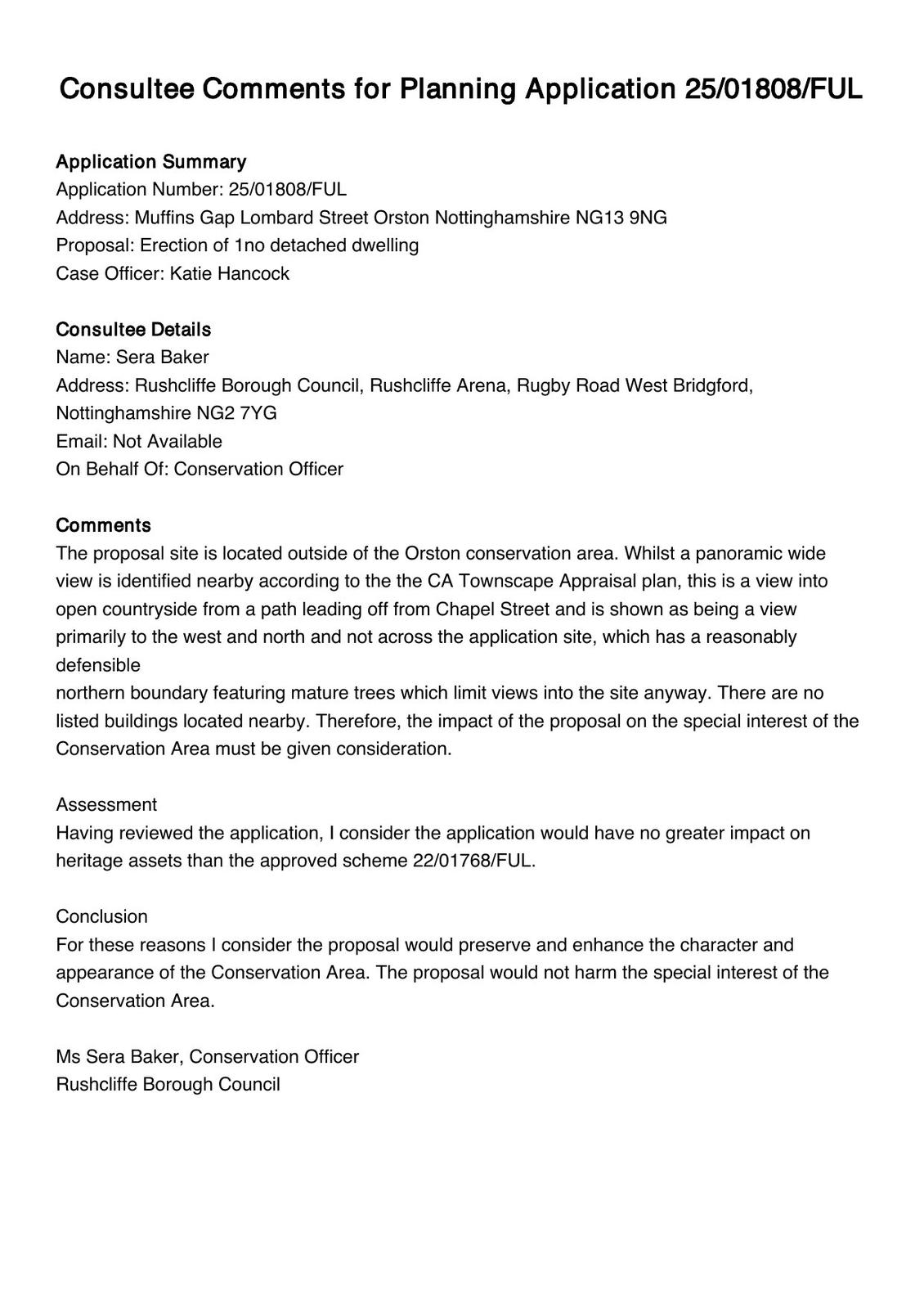 Consultee Comments for Planning Application 25/01808/FUL

Application Summary
Application Number: 25/01808/FUL
Address: Muffins Gap Lombard Street Orston Nottinghamshire NG13 9NG
Proposal: Erection of 1no detached dwelling
Case Officer: Katie Hancock

Consultee Details
Name: Sera Baker
Address: Rushcliffe Borough Council, Rushcliffe Arena, Rugby Road West Bridgford, Nottinghamshire NG2 7YG
Email: Not Available
On Behalf Of: Conservation Officer

Comments
The proposal site is located outside of the Orston conservation area. Whilst a panoramic wide view is identified nearby according to the the CA Townscape Appraisal plan, this is a view into open countryside from a path leading off from Chapel Street and is shown as being a view primarily to the west and north and not across the application site, which has a reasonably defensible
northern boundary featuring mature trees which limit views into the site anyway. There are no listed buildings located nearby. Therefore, the impact of the proposal on the special interest of the Conservation Area must be given consideration.

Assessment
Having reviewed the application, I consider the application would have no greater impact on heritage assets than the approved scheme 22/01768/FUL.

Conclusion
For these reasons I consider the proposal would preserve and enhance the character and appearance of the Conservation Area. The proposal would not harm the special interest of the Conservation Area.

Ms Sera Baker, Conservation Officer
Rushcliffe Borough Council